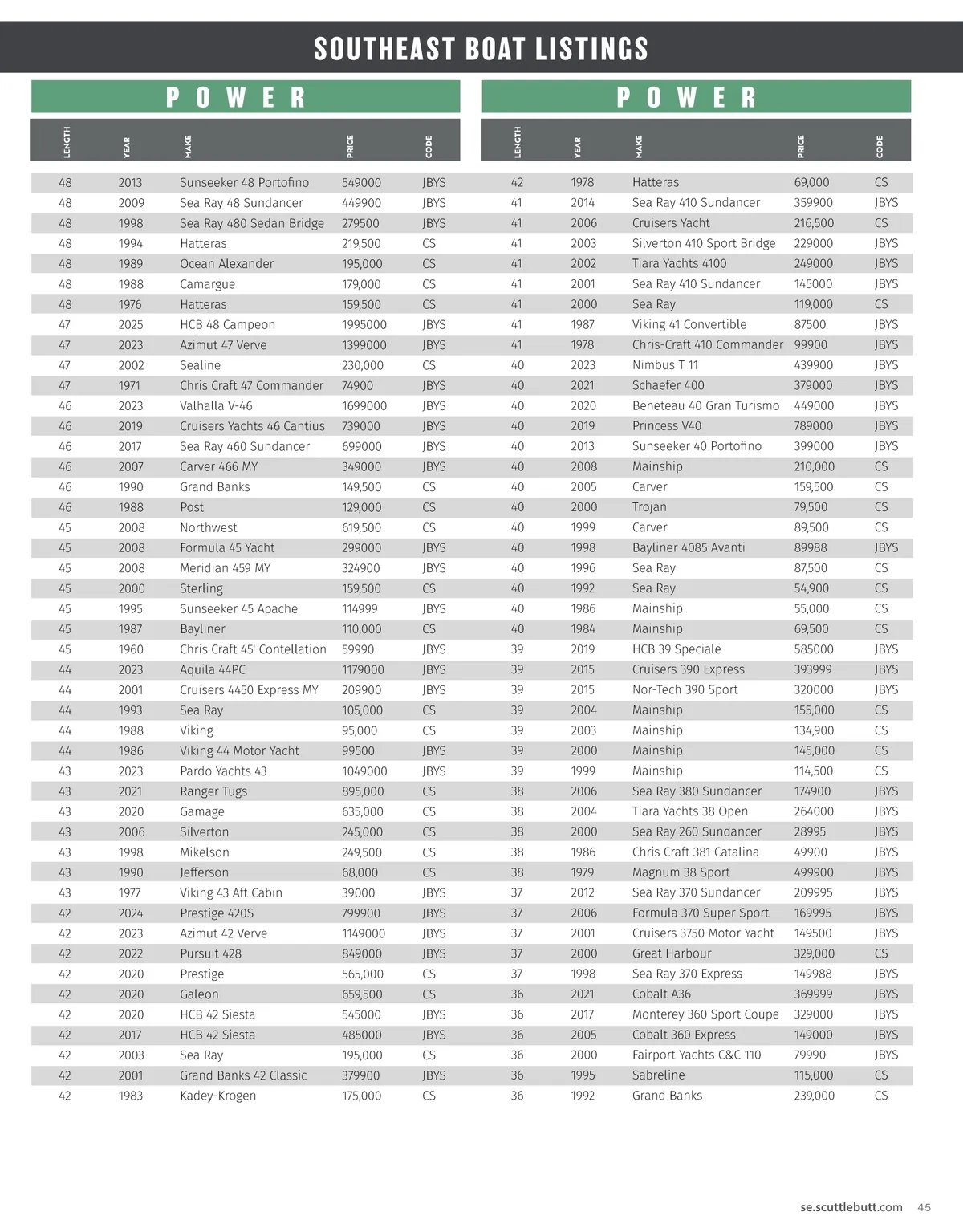 SOUTHEAST BOAT LISTINGS

POWER

| LENGTH | YEAR | MAKE | PRICE | CODE |
|---|---|---|---|---|
| 48 | 2013 | Sunseeker 48 Portofino | 549000 | JBYS |
| 48 | 2009 | Sea Ray 48 Sundancer | 449900 | JBYS |
| 48 | 1998 | Sea Ray 480 Sedan Bridge | 279500 | JBYS |
| 48 | 1994 | Hatteras | 219,500 | CS |
| 48 | 1989 | Ocean Alexander | 195,000 | CS |
| 48 | 1988 | Camargue | 179,000 | CS |
| 48 | 1976 | Hatteras | 159,500 | CS |
| 47 | 2025 | HCB 48 Campeon | 1995000 | JBYS |
| 47 | 2023 | Azimut 47 Verve | 1399000 | JBYS |
| 47 | 2002 | Sealine | 230,000 | CS |
| 47 | 1971 | Chris Craft 47 Commander | 74900 | JBYS |
| 46 | 2023 | Valhalla V-46 | 1699000 | JBYS |
| 46 | 2019 | Cruisers Yachts 46 Cantius | 739000 | JBYS |
| 46 | 2017 | Sea Ray 460 Sundancer | 699000 | JBYS |
| 46 | 2007 | Carver 466 MY | 349000 | JBYS |
| 46 | 1990 | Grand Banks | 149,500 | CS |
| 46 | 1988 | Post | 129,000 | CS |
| 45 | 2008 | Northwest | 619,500 | CS |
| 45 | 2008 | Formula 45 Yacht | 299000 | JBYS |
| 45 | 2008 | Meridian 459 MY | 324900 | JBYS |
| 45 | 2000 | Sterling | 159,500 | CS |
| 45 | 1995 | Sunseeker 45 Apache | 114999 | JBYS |
| 45 | 1987 | Bayliner | 110,000 | CS |
| 45 | 1960 | Chris Craft 45' Contellation | 59990 | JBYS |
| 44 | 2023 | Aquila 44PC | 1179000 | JBYS |
| 44 | 2001 | Cruisers 4450 Express MY | 209900 | JBYS |
| 44 | 1993 | Sea Ray | 105,000 | CS |
| 44 | 1988 | Viking | 95,000 | CS |
| 44 | 1986 | Viking 44 Motor Yacht | 99500 | JBYS |
| 43 | 2023 | Pardo Yachts 43 | 1049000 | JBYS |
| 43 | 2021 | Ranger Tugs | 895,000 | CS |
| 43 | 2020 | Gamage | 635,000 | CS |
| 43 | 2006 | Silverton | 245,000 | CS |
| 43 | 1998 | Mikelson | 249,500 | CS |
| 43 | 1990 | Jefferson | 68,000 | CS |
| 43 | 1977 | Viking 43 Aft Cabin | 39000 | JBYS |
| 42 | 2024 | Prestige 420S | 799900 | JBYS |
| 42 | 2023 | Azimut 42 Verve | 1149000 | JBYS |
| 42 | 2022 | Pursuit 428 | 849000 | JBYS |
| 42 | 2020 | Prestige | 565,000 | CS |
| 42 | 2020 | Galeon | 659,500 | CS |
| 42 | 2020 | HCB 42 Siesta | 545000 | JBYS |
| 42 | 2017 | HCB 42 Siesta | 485000 | JBYS |
| 42 | 2003 | Sea Ray | 195,000 | CS |
| 42 | 2001 | Grand Banks 42 Classic | 379900 | JBYS |
| 42 | 1983 | Kadey-Krogen | 175,000 | CS |

POWER

| LENGTH | YEAR | MAKE | PRICE | CODE |
|---|---|---|---|---|
| 42 | 1978 | Hatteras | 69,000 | CS |
| 41 | 2014 | Sea Ray 410 Sundancer | 359900 | JBYS |
| 41 | 2006 | Cruisers Yacht | 216,500 | CS |
| 41 | 2003 | Silverton 410 Sport Bridge | 229000 | JBYS |
| 41 | 2002 | Tiara Yachts 4100 | 249000 | JBYS |
| 41 | 2001 | Sea Ray 410 Sundancer | 145000 | JBYS |
| 41 | 2000 | Sea Ray | 119,000 | CS |
| 41 | 1987 | Viking 41 Convertible | 87500 | JBYS |
| 41 | 1978 | Chris-Craft 410 Commander | 99900 | JBYS |
| 40 | 2023 | Nimbus T 11 | 439900 | JBYS |
| 40 | 2021 | Schaefer 400 | 379000 | JBYS |
| 40 | 2020 | Beneteau 40 Gran Turismo | 449000 | JBYS |
| 40 | 2019 | Princess V40 | 789000 | JBYS |
| 40 | 2013 | Sunseeker 40 Portofino | 399000 | JBYS |
| 40 | 2008 | Mainship | 210,000 | CS |
| 40 | 2005 | Carver | 159,500 | CS |
| 40 | 2000 | Trojan | 79,500 | CS |
| 40 | 1999 | Carver | 89,500 | CS |
| 40 | 1998 | Bayliner 4085 Avanti | 89988 | JBYS |
| 40 | 1996 | Sea Ray | 87,500 | CS |
| 40 | 1992 | Sea Ray | 54,900 | CS |
| 40 | 1986 | Mainship | 55,000 | CS |
| 40 | 1984 | Mainship | 69,500 | CS |
| 39 | 2019 | HCB 39 Speciale | 585000 | JBYS |
| 39 | 2015 | Cruisers 390 Express | 393999 | JBYS |
| 39 | 2015 | Nor-Tech 390 Sport | 320000 | JBYS |
| 39 | 2004 | Mainship | 155,000 | CS |
| 39 | 2003 | Mainship | 134,900 | CS |
| 39 | 2000 | Mainship | 145,000 | CS |
| 39 | 1999 | Mainship | 114,500 | CS |
| 38 | 2006 | Sea Ray 380 Sundancer | 174900 | JBYS |
| 38 | 2004 | Tiara Yachts 38 Open | 264000 | JBYS |
| 38 | 2000 | Sea Ray 260 Sundancer | 28995 | JBYS |
| 38 | 1986 | Chris Craft 381 Catalina | 49900 | JBYS |
| 38 | 1979 | Magnum 38 Sport | 499900 | JBYS |
| 37 | 2012 | Sea Ray 370 Sundancer | 209995 | JBYS |
| 37 | 2006 | Formula 370 Super Sport | 169995 | JBYS |
| 37 | 2001 | Cruisers 3750 Motor Yacht | 149500 | JBYS |
| 37 | 2000 | Great Harbour | 329,000 | CS |
| 37 | 1998 | Sea Ray 370 Express | 149988 | JBYS |
| 36 | 2021 | Cobalt A36 | 369999 | JBYS |
| 36 | 2017 | Monterey 360 Sport Coupe | 329000 | JBYS |
| 36 | 2005 | Cobalt 360 Express | 149000 | JBYS |
| 36 | 2000 | Fairport Yachts C&C 110 | 79990 | JBYS |
| 36 | 1995 | Sabreline | 115,000 | CS |
| 36 | 1992 | Grand Banks | 239,000 | CS |

se.scuttlebutt.com 45